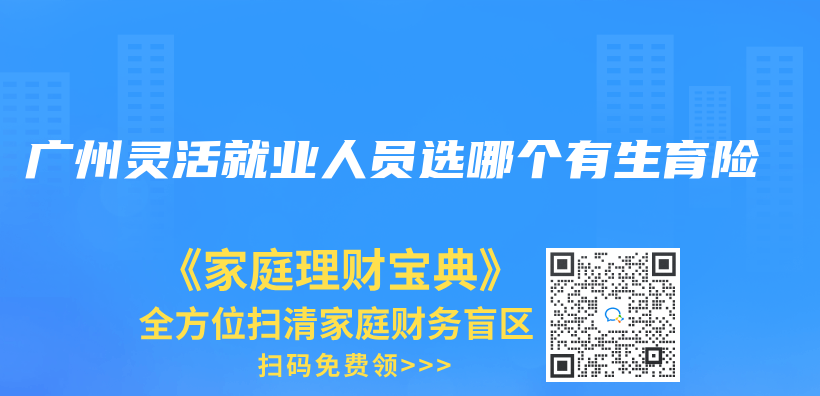 广州灵活就业人员选哪个有生育险

《家庭理财宝典》
全方位扫清家庭财务盲区
扫码免费领>>>